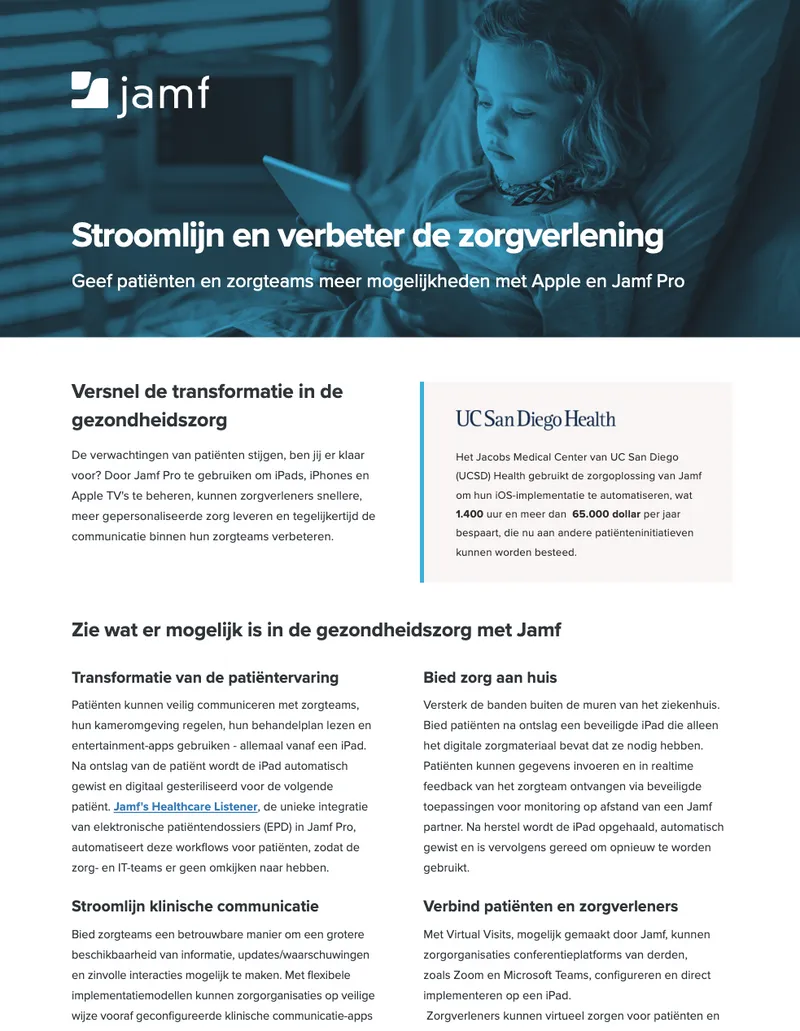 jamf

Stroomlijn en verbeter de zorgverlening

Geef patiënten en zorgteams meer mogelijkheden met Apple en Jamf Pro

Versnel de transformatie in de gezondheidszorg

De verwachtingen van patiënten stijgen, ben jij er klaar voor? Door Jamf Pro te gebruiken om iPads, iPhones en Apple TV's te beheren, kunnen zorgverleners snellere, meer gepersonaliseerde zorg leveren en tegelijkertijd de communicatie binnen hun zorgteams verbeteren.

UC San Diego Health

Het Jacobs Medical Center van UC San Diego (UCSD) Health gebruikt de zorgoplossing van Jamf om hun iOS-implementatie te automatiseren, wat 1.400 uur en meer dan 65.000 dollar per jaar bespaart, die nu aan andere patiënteninitiatieven kunnen worden besteed.

Zie wat er mogelijk is in de gezondheidszorg met Jamf

Transformatie van de patiëntervaring

Patiënten kunnen veilig communiceren met zorgteams, hun kameromgeving regelen, hun behandelplan lezen en entertainment-apps gebruiken - allemaal vanaf een iPad. Na ontslag van de patiënt wordt de iPad automatisch gewist en digitaal gesteriliseerd voor de volgende patiënt. Jamf's Healthcare Listener, de unieke integratie van elektronische patiëntendossiers (EPD) in Jamf Pro, automatiseert deze workflows voor patiënten, zodat de zorg- en IT-teams er geen omkijken naar hebben.

Stroomlijn klinische communicatie

Bied zorgteams een betrouwbare manier om een grotere beschikbaarheid van informatie, updates/waarschuwingen en zinvolle interacties mogelijk te maken. Met flexibele implementatiemodellen kunnen zorgorganisaties op veilige wijze vooraf geconfigureerde klinische communicatie-apps

Bied zorg aan huis

Versterk de banden buiten de muren van het ziekenhuis. Bied patiënten na ontslag een beveiligde iPad die alleen het digitale zorgmateriaal bevat dat ze nodig hebben. Patiënten kunnen gegevens invoeren en in realtime feedback van het zorgteam ontvangen via beveiligde toepassingen voor monitoring op afstand van een Jamf partner. Na herstel wordt de iPad opgehaald, automatisch gewist en is vervolgens gereed om opnieuw te worden gebruikt.

Verbind patiënten en zorgverleners

Met Virtual Visits, mogelijk gemaakt door Jamf, kunnen zorgorganisaties conferentieplatforms van derden, zoals Zoom en Microsoft Teams, configureren en direct implementeren op een iPad.
Zorgverleners kunnen virtueel zorgen voor patiënten en